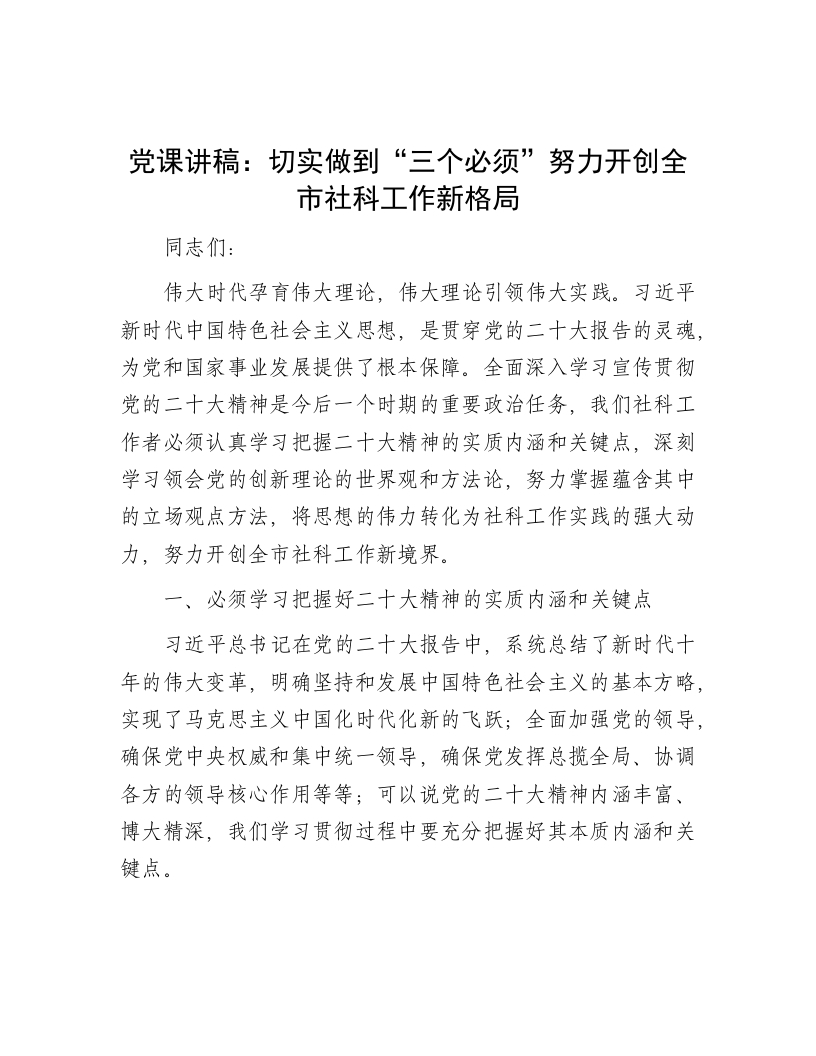 党课讲稿：切实做到“三个必须”努力开创全市社科工作新格局

同志们：

伟大时代孕育伟大理论，伟大理论引领伟大实践。习近平新时代中国特色社会主义思想，是贯穿党的二十大报告的灵魂，为党和国家事业发展提供了根本保障。全面深入学习宣传贯彻党的二十大精神是今后一个时期的重要政治任务，我们社科工作者必须认真学习把握二十大精神的实质内涵和关键点，深刻学习领会党的创新理论的世界观和方法论，努力掌握蕴含其中的立场观点方法，将思想的伟力转化为社科工作实践的强大动力，努力开创全市社科工作新境界。

一、必须学习把握好二十大精神的实质内涵和关键点

习近平总书记在党的二十大报告中，系统总结了新时代十年的伟大变革，明确坚持和发展中国特色社会主义的基本方略，实现了马克思主义中国化时代化新的飞跃；全面加强党的领导，确保党中央权威和集中统一领导，确保党发挥总揽全局、协调各方的领导核心作用等等；可以说党的二十大精神内涵丰富、博大精深，我们学习贯彻过程中要充分把握好其本质内涵和关键点。